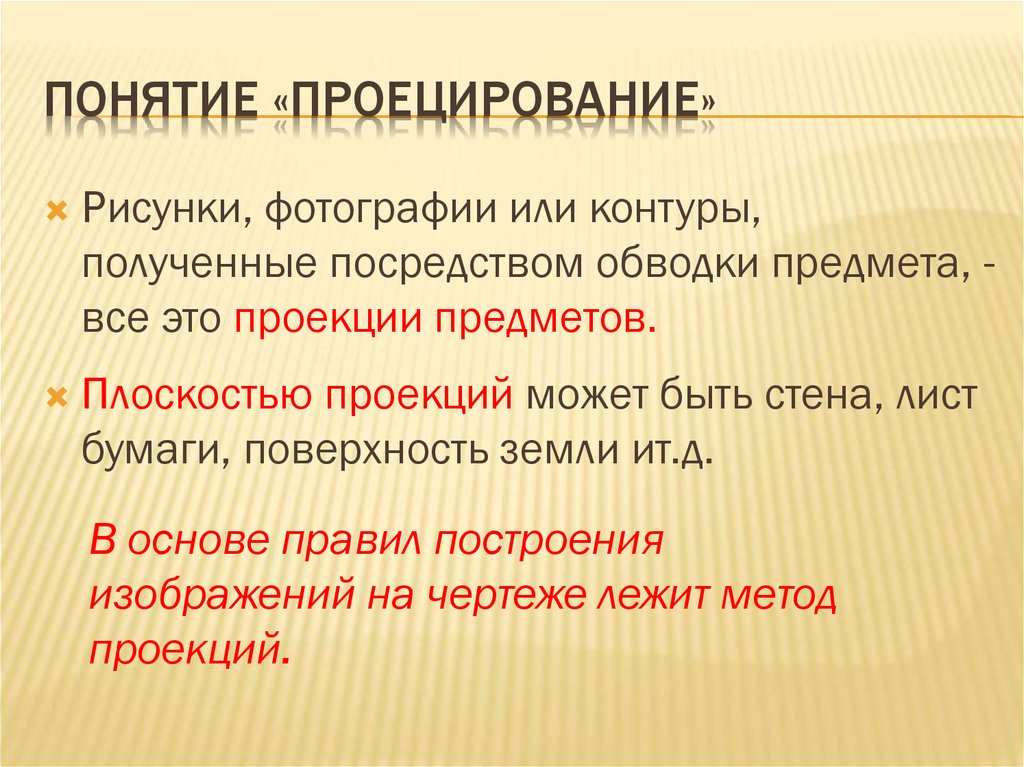 ПОНЯТИЕ «ПРОЕЦИРОВАНИЕ»

Рисунки, фотографии или контуры, полученные посредством обводки предмета, - все это проекции предметов.

Плоскостью проекций может быть стена, лист бумаги, поверхность земли ит.д.

В основе правил построения изображений на чертеже лежит метод проекций.